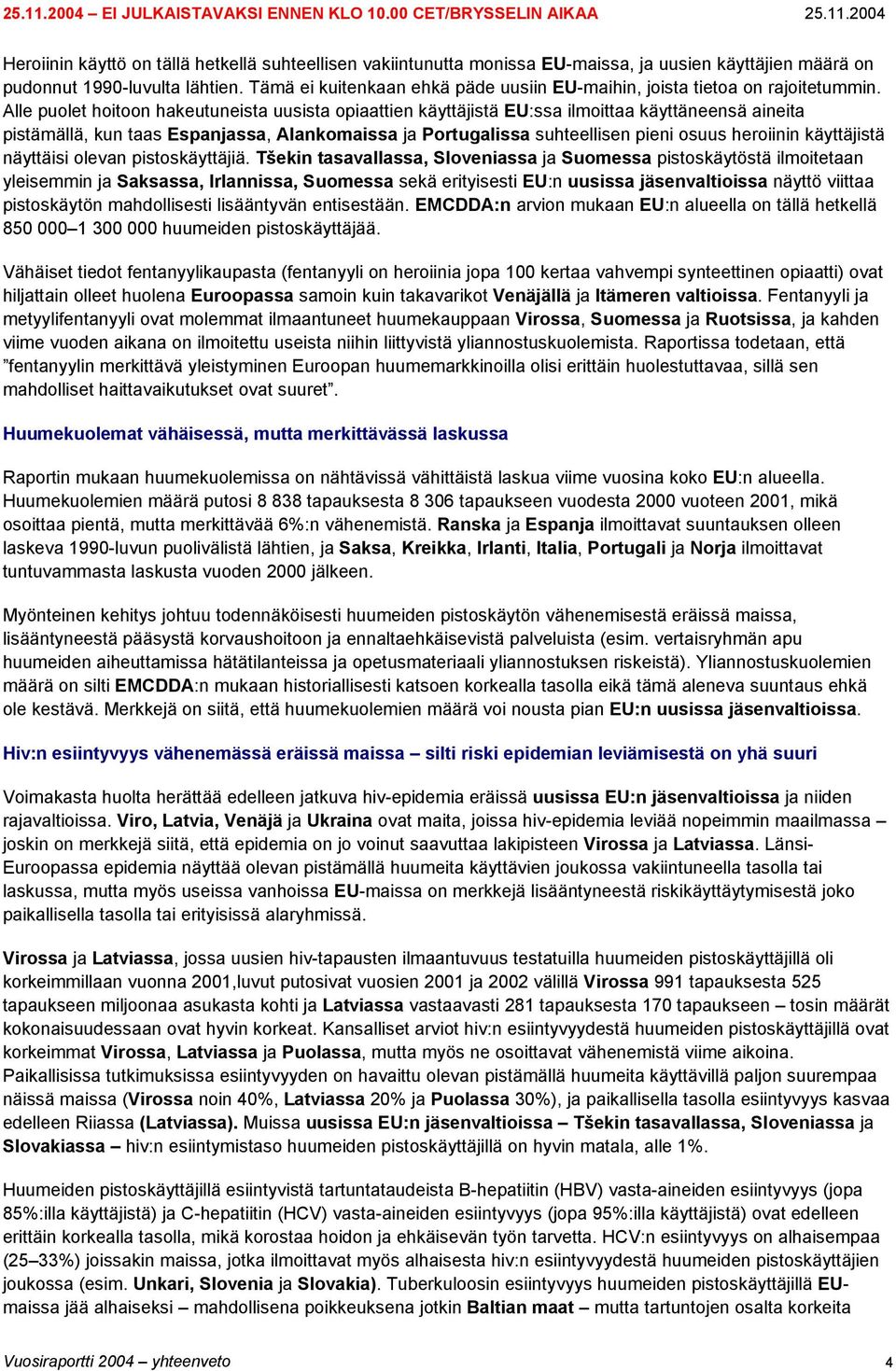 25.11.2004 – EI JULKAISTAVAKSI ENNEN KLO 10.00 CET/BRYSSELIN AIKAA 25.11.2004

Heroiinin käyttö on tällä hetkellä suhteellisen vakiintunutta monissa EU-maissa, ja uusien käyttäjien määrä on pudonnut 1990-luvulta lähtien. Tämä ei kuitenkaan ehkä päde uusiin EU-maihin, joista tietoa on rajoitetummin. Alle puolet hoitoon hakeutuneista uusista opiaattien käyttäjistä EU:ssa ilmoittaa käyttäneensä aineita pistämällä, kun taas Espanjassa, Alankomaissa ja Portugalissa suhteellisen pieni osuus heroiinin käyttäjistä näyttäisi olevan pistoskäyttäjiä. Tšekin tasavallassa, Sloveniassa ja Suomessa pistoskäytöstä ilmoitetaan yleisemmin ja Saksassa, Irlannissa, Suomessa sekä erityisesti EU:n uusissa jäsenvaltioissa näyttö viittaa pistoskäytön mahdollisesti lisääntyvän entisestään. EMCDDA:n arvion mukaan EU:n alueella on tällä hetkellä 850 000–1 300 000 huumeiden pistoskäyttäjää.

Vähäiset tiedot fentanyylikaupasta (fentanyyli on heroiinia jopa 100 kertaa vahvempi synteettinen opiaatti) ovat hiljattain olleet huolena Euroopassa samoin kuin takavarikot Venäjällä ja Itämeren valtioissa. Fentanyyli ja metyylifentanyyli ovat molemmat ilmaantuneet huumekauppaan Virossa, Suomessa ja Ruotsissa, ja kahden viime vuoden aikana on ilmoitettu useista niihin liittyvistä yliannostuskuolemista. Raportissa todetaan, että ”fentanyylin merkittävä yleistyminen Euroopan huumemarkkinoilla olisi erittäin huolestuttavaa, sillä sen mahdolliset haittavaikutukset ovat suuret”.

Huumekuolemat vähäisessä, mutta merkittävässä laskussa

Raportin mukaan huumekuolemissa on nähtävissä vähittäistä laskua viime vuosina koko EU:n alueella. Huumekuolemien määrä putosi 8 838 tapauksesta 8 306 tapaukseen vuodesta 2000 vuoteen 2001, mikä osoittaa pientä, mutta merkittävää 6%:n vähenemistä. Ranska ja Espanja ilmoittavat suuntauksen olleen laskeva 1990-luvun puolivälistä lähtien, ja Saksa, Kreikka, Irlanti, Italia, Portugali ja Norja ilmoittavat tuntuvammasta laskusta vuoden 2000 jälkeen.

Myönteinen kehitys johtuu todennäköisesti huumeiden pistoskäytön vähenemisestä eräissä maissa, lisääntyneestä pääsystä korvaushoitoon ja ennaltaehkäisevistä palveluista (esim. vertaisryhmän apu huumeiden aiheuttamissa hätätilanteissa ja opetusmateriaali yliannostuksen riskeistä). Yliannostuskuolemien määrä on silti EMCDDA:n mukaan historiallisesti katsoen korkealla tasolla eikä tämä aleneva suuntaus ehkä ole kestävä. Merkkejä on siitä, että huumekuolemien määrä voi nousta pian EU:n uusissa jäsenvaltioissa.

Hiv:n esiintyvyys vähenemässä eräissä maissa – silti riski epidemian leviämisestä on yhä suuri

Voimakasta huolta herättää edelleen jatkuva hiv-epidemia eräissä uusissa EU:n jäsenvaltioissa ja niiden rajavaltioissa. Viro, Latvia, Venäjä ja Ukraina ovat maita, joissa hiv-epidemia leviää nopeimmin maailmassa – joskin on merkkejä siitä, että epidemia on jo voinut saavuttaa lakipisteen Virossa ja Latviassa. Länsi-Euroopassa epidemia näyttää olevan pistämällä huumeita käyttävien joukossa vakiintuneella tasolla tai laskussa, mutta myös useissa vanhoissa EU-maissa on merkkejä lisääntyneestä riskikäyttäytymisestä joko paikallisella tasolla tai erityisissä alaryhmissä.

Virossa ja Latviassa, jossa uusien hiv-tapausten ilmaantuvuus testatuilla huumeiden pistoskäyttäjillä oli korkeimmillaan vuonna 2001,luvut putosivat vuosien 2001 ja 2002 välillä Virossa 991 tapauksesta 525 tapaukseen miljoonaa asukasta kohti ja Latviassa vastaavasti 281 tapauksesta 170 tapaukseen – tosin määrät kokonaisuudessaan ovat hyvin korkeat. Kansalliset arviot hiv:n esiintyvyydestä huumeiden pistoskäyttäjillä ovat korkeimmat Virossa, Latviassa ja Puolassa, mutta myös ne osoittavat vähenemistä viime aikoina. Paikallisissa tutkimuksissa esiintyvyyden on havaittu olevan pistämällä huumeita käyttävillä paljon suurempaa näissä maissa (Virossa noin 40%, Latviassa 20% ja Puolassa 30%), ja paikallisella tasolla esiintyvyys kasvaa edelleen Riiassa (Latviassa). Muissa uusissa EU:n jäsenvaltioissa – Tšekin tasavallassa, Sloveniassa ja Slovakiassa – hiv:n esiintymistaso huumeiden pistoskäyttäjillä on hyvin matala, alle 1%.

Huumeiden pistoskäyttäjillä esiintyvistä tartuntataudeista B-hepatiitin (HBV) vasta-aineiden esiintyvyys (jopa 85%:illa käyttäjistä) ja C-hepatiitin (HCV) vasta-aineiden esiintyvyys (jopa 95%:illa käyttäjistä) ovat edelleen erittäin korkealla tasolla, mikä korostaa hoidon ja ehkäisevän työn tarvetta. HCV:n esiintyvyys on alhaisempaa (25–33%) joissakin maissa, jotka ilmoittavat myös alhaisesta hiv:n esiintyvyydestä huumeiden pistoskäyttäjien joukossa (esim. Unkari, Slovenia ja Slovakia). Tuberkuloosin esiintyvyys huumeiden pistoskäyttäjillä EU-maissa jää alhaiseksi – mahdollisena poikkeuksena jotkin Baltian maat – mutta tartuntojen osalta korkeita

Vuosiraportti 2004 – yhteenveto 4